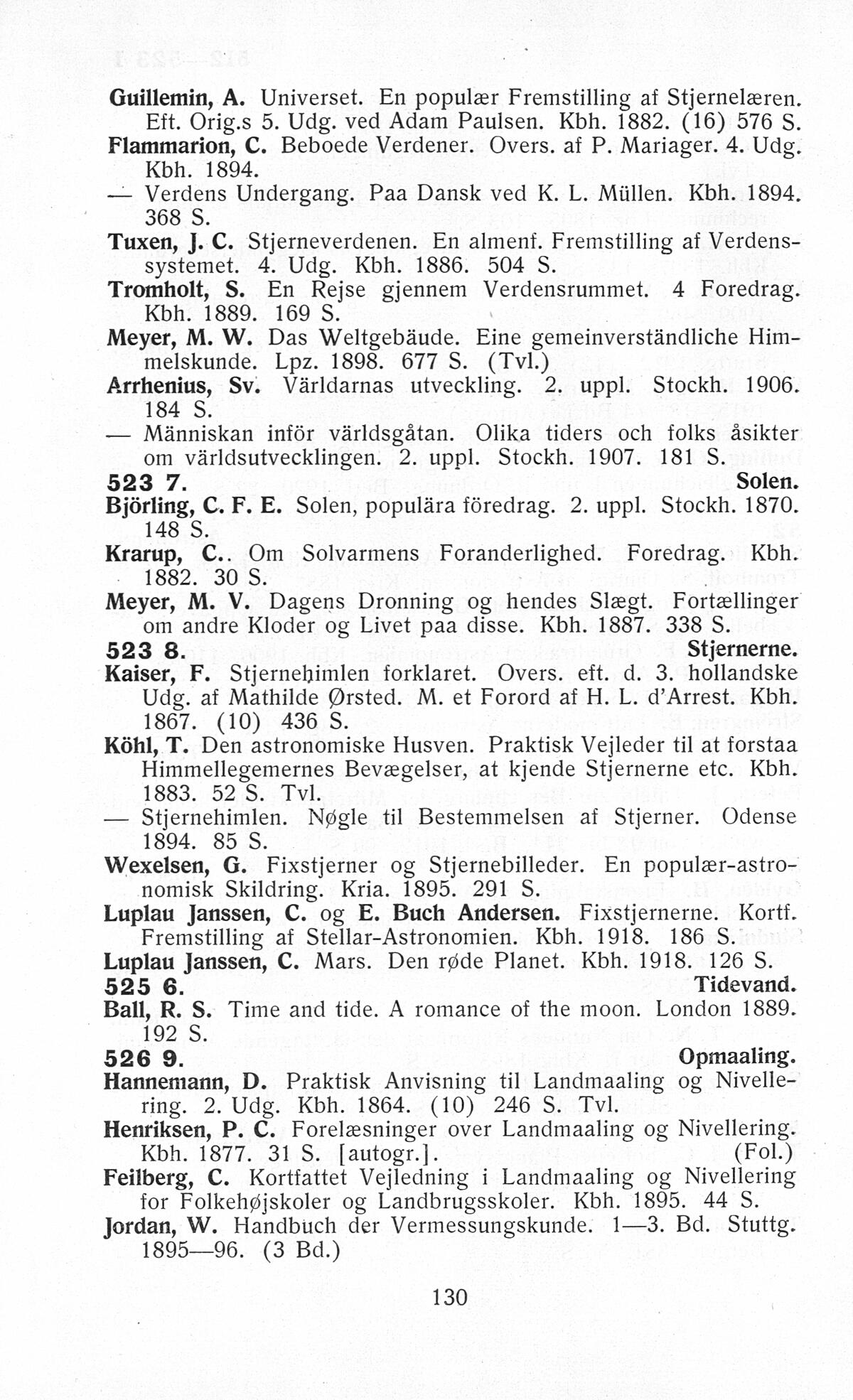 Guillemin, A. Universet. En populær Fremstilling af Stjernelæren. Eft. Orig.s 5. Udg. ved Adam Paulsen. Kbh. 1882. (16) 576 S.
Flammarion, C. Beboede Verdener. Overs. af P. Mariager. 4. Udg. Kbh. 1894.
— Verdens Undergang. Paa Dansk ved K. L. Müllen. Kbh. 1894. 368 S.
Tuxen, J. C. Stjerneverdenen. En almenf. Fremstilling af Verdenssystemet. 4. Udg. Kbh. 1886. 504 S.
Tromholt, S. En Rejse gjennem Verdensrummet. 4 Foredrag. Kbh. 1889. 169 S.
Meyer, M. W. Das Weltgebäude. Eine gemeinverständliche Himmelskunde. Lpz. 1898. 677 S. (Tvl.)
Arrhenius, Sv. Världarnas utveckling. 2. uppl. Stockh. 1906. 184 S.
— Människan inför världsgåtan. Olika tiders och folks åsikter om världsutvecklingen. 2. uppl. Stockh. 1907. 181 S.
523 7. Solen.
Björling, C. F. E. Solen, populära föredrag. 2. uppl. Stockh. 1870. 148 S.
Krarup, C.. Om Solvarmens Foranderlighed. Foredrag. Kbh. 1882. 30 S.
Meyer, M. V. Dagens Dronning og hendes Slægt. Fortællinger om andre Kloder og Livet paa disse. Kbh. 1887. 338 S.
523 8. Stjernerne.
Kaiser, F. Stjernehimlen forklaret. Overs. eft. d. 3. hollandske Udg. af Mathilde Ørsted. M. et Forord af H. L. d'Arrest. Kbh. 1867. (10) 436 S.
Köhl, T. Den astronomiske Husven. Praktisk Vejleder til at forstaa Himmellegemernes Bevægelser, at kjende Stjernerne etc. Kbh. 1883. 52 S. Tvl.
— Stjernehimlen. Nøgle til Bestemmelsen af Stjerner. Odense 1894. 85 S.
Wexelsen, G. Fixstjerner og Stjernebilleder. En populær-astronomisk Skildring. Kria. 1895. 291 S.
Luplau Janssen, C. og E. Buch Andersen. Fixstjernerne. Kortf. Fremstilling af Stellar-Astronomien. Kbh. 1918. 186 S.
Luplau Janssen, C. Mars. Den røde Planet. Kbh. 1918. 126 S.
525 6. Tidevand.
Ball, R. S. Time and tide. A romance of the moon. London 1889. 192 S.
526 9. Opmaaling.
Hannemann, D. Praktisk Anvisning til Landmaaling og Nivellering. 2. Udg. Kbh. 1864. (10) 246 S. Tvl.
Henriksen, P. C. Forelæsninger over Landmaaling og Nivellering. Kbh. 1877. 31 S. [autogr.]. (Fol.)
Feilberg, C. Kortfattet Vejledning i Landmaaling og Nivellering for Folkehøjskoler og Landbrugsskoler. Kbh. 1895. 44 S.
Jordan, W. Handbuch der Vermessungskunde. 1—3. Bd. Stuttg. 1895—96. (3 Bd.)

130